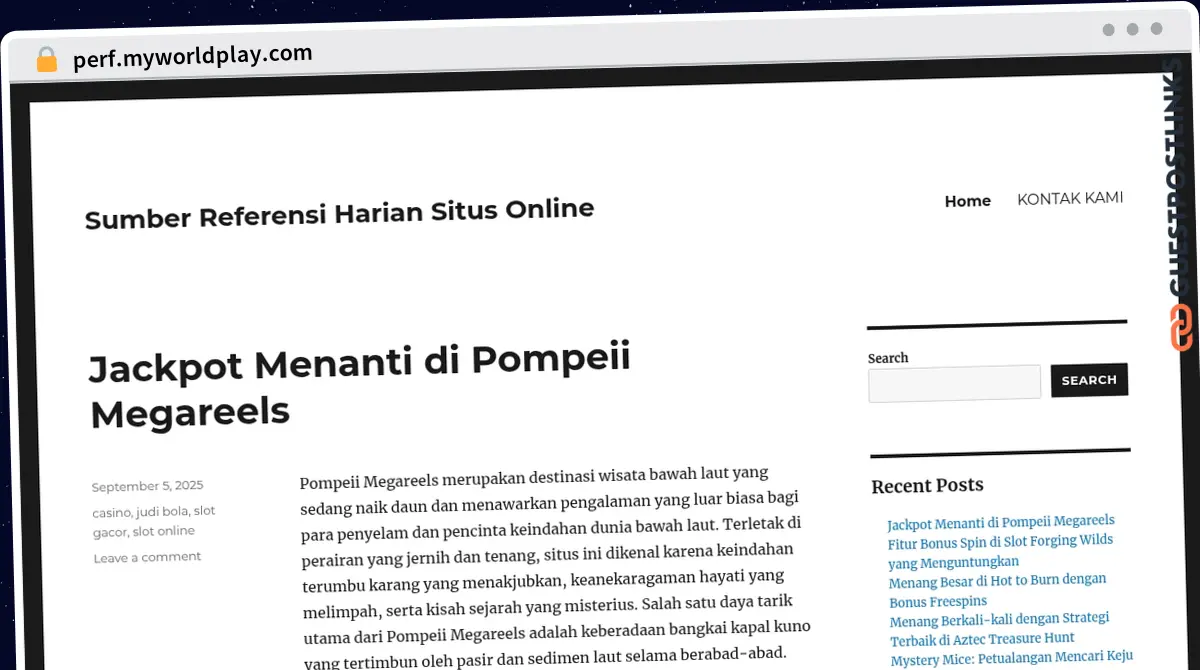 perf.myworldplay.com

GUESTPOSTLINKS

Sumber Referensi Harian Situs Online

Home KONTAK KAMI

Jackpot Menanti di Pompeii Megareels

September 5, 2025

casino, judi bola, slot gacor, slot online

Leave a comment

Pompeii Megareels merupakan destinasi wisata bawah laut yang sedang naik daun dan menawarkan pengalaman yang luar biasa bagi para penyelam dan pencinta keindahan dunia bawah laut. Terletak di perairan yang jernih dan tenang, situs ini dikenal karena keindahan terumbu karang yang menakjubkan, keanekaragaman hayati yang melimpah, serta kisah sejarah yang misterius. Salah satu daya tarik utama dari Pompeii Megareels adalah keberadaan bangkai kapal kuno yang tertimbun oleh pasir dan sedimen laut selama berabad-abad.

Search

SEARCH

Recent Posts

Jackpot Menanti di Pompeii Megareels
Fitur Bonus Spin di Slot Forging Wilds yang Menguntungkan
Menang Besar di Hot to Burn dengan Bonus Freespins
Menang Berkali-kali dengan Strategi Terbaik di Aztec Treasure Hunt
Mystery Mice: Petualangan Mencari Keju